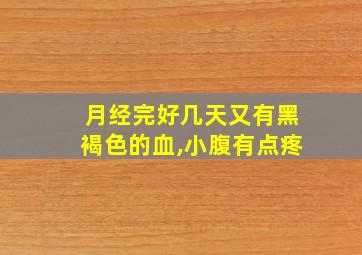 月经完好几天又有黑褐色的血,小腹有点疼